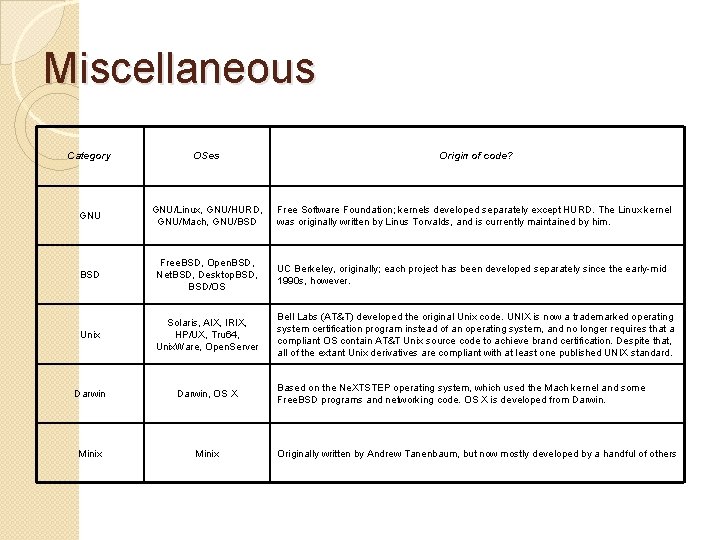 Miscellaneous

| Category | OSes | Origin of code? |
|---|---|---|
| GNU | GNU/Linux, GNU/HURD, GNU/Mach, GNU/BSD | Free Software Foundation; kernels developed separately except HURD. The Linux kernel was originally written by Linus Torvalds, and is currently maintained by him. |
| BSD | FreeBSD, OpenBSD, NetBSD, DesktopBSD, BSD/OS | UC Berkeley, originally; each project has been developed separately since the early-mid 1990s, however. |
| Unix | Solaris, AIX, IRIX, HP/UX, Tru64, UnixWare, OpenServer | Bell Labs (AT&T) developed the original Unix code. UNIX is now a trademarked operating system certification program instead of an operating system, and no longer requires that a compliant OS contain AT&T Unix source code to achieve brand certification. Despite that, all of the extant Unix derivatives are compliant with at least one published UNIX standard. |
| Darwin | Darwin, OS X | Based on the NeXTSTEP operating system, which used the Mach kernel and some FreeBSD programs and networking code. OS X is developed from Darwin. |
| Minix | Minix | Originally written by Andrew Tanenbaum, but now mostly developed by a handful of others |